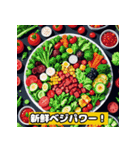 新鮮ベジパワー！